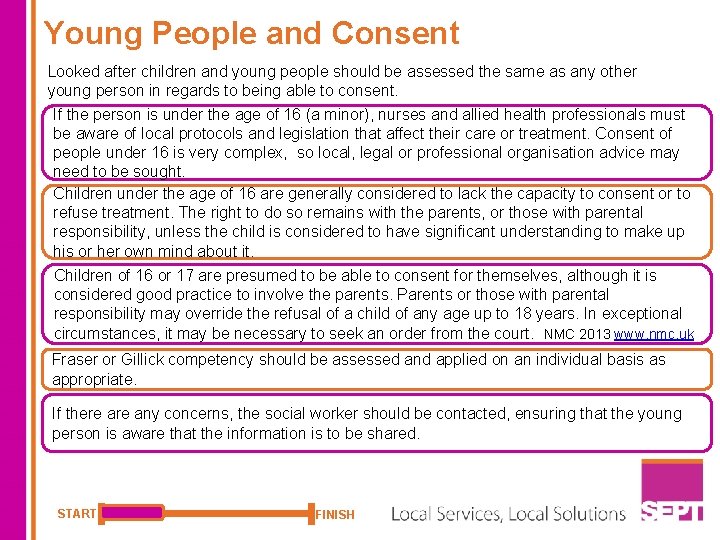 Young People and Consent

Looked after children and young people should be assessed the same as any other young person in regards to being able to consent.

If the person is under the age of 16 (a minor), nurses and allied health professionals must be aware of local protocols and legislation that affect their care or treatment. Consent of people under 16 is very complex, so local, legal or professional organisation advice may need to be sought.

Children under the age of 16 are generally considered to lack the capacity to consent or to refuse treatment. The right to do so remains with the parents, or those with parental responsibility, unless the child is considered to have significant understanding to make up his or her own mind about it.

Children of 16 or 17 are presumed to be able to consent for themselves, although it is considered good practice to involve the parents. Parents or those with parental responsibility may override the refusal of a child of any age up to 18 years. In exceptional circumstances, it may be necessary to seek an order from the court. NMC 2013 www.nmc.uk

Fraser or Gillick competency should be assessed and applied on an individual basis as appropriate.

If there are any concerns, the social worker should be contacted, ensuring that the young person is aware that the information is to be shared.

START FINISH

Local Services, Local Solutions SEPT